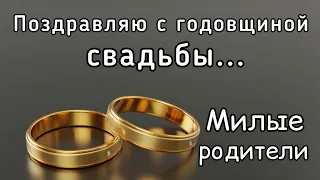 Поздравляю с годовщиной свадьбы...

Милые родители